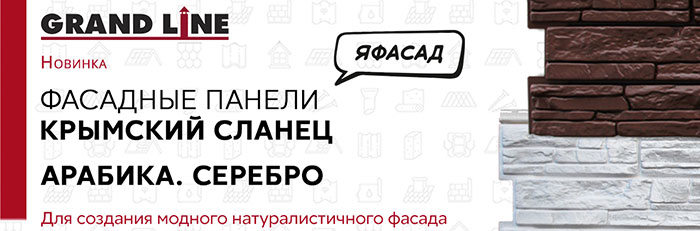 GRAND LINE

Новинка

ЯФАСАД

ФАСАДНЫЕ ПАНЕЛИ
КРЫМСКИЙ СЛАНЕЦ

АРАБИКА. СЕРЕБРО

Для создания модного натуралистичного фасада